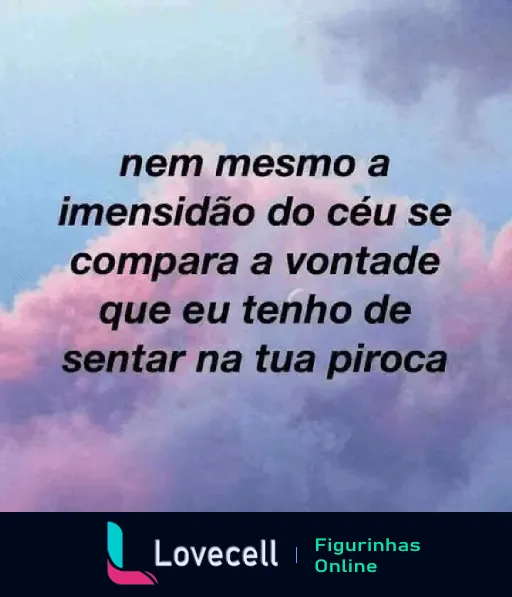 nem mesmo a imensidão do céu se compara a vontade que eu tenho de sentar na tua piroca

Lovecell | Figurinhas Online